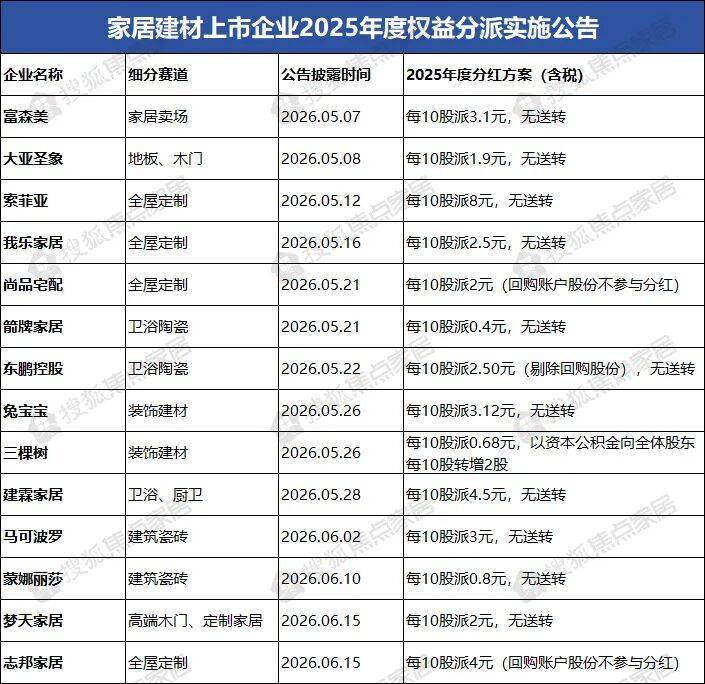 家居建材上市企业2025年度权益分派实施公告

| 企业名称 | 细分赛道 | 公告披露时间 | 2025年度分红方案（含税） |
|---|---|---|---|
| 富森美 | 家居卖场 | 2026.05.07 | 每10股派3.1元，无送转 |
| 大亚圣象 | 地板、木门 | 2026.05.08 | 每10股派1.9元，无送转 |
| 索菲亚 | 全屋定制 | 2026.05.12 | 每10股派8元，无送转 |
| 我乐家居 | 全屋定制 | 2026.05.16 | 每10股派2.5元，无送转 |
| 尚品宅配 | 全屋定制 | 2026.05.21 | 每10股派2元（回购账户股份不参与分红） |
| 箭牌家居 | 卫浴陶瓷 | 2026.05.21 | 每10股派0.4元，无送转 |
| 东鹏控股 | 卫浴陶瓷 | 2026.05.22 | 每10股派2.50元（剔除回购股份），无送转 |
| 兔宝宝 | 装饰建材 | 2026.05.26 | 每10股派3.12元，无送转 |
| 三棵树 | 装饰建材 | 2026.05.26 | 每10股派0.68元，以资本公积金向全体股东每10股转增2股 |
| 建霖家居 | 卫浴、厨卫 | 2026.05.28 | 每10股派4.5元，无送转 |
| 马可波罗 | 建筑瓷砖 | 2026.06.02 | 每10股派3元，无送转 |
| 蒙娜丽莎 | 建筑瓷砖 | 2026.06.10 | 每10股派0.8元，无送转 |
| 梦天家居 | 高端木门、定制家居 | 2026.06.15 | 每10股派2元，无送转 |
| 志邦家居 | 全屋定制 | 2026.06.15 | 每10股派4元（回购账户股份不参与分红） |

搜狐焦点家居